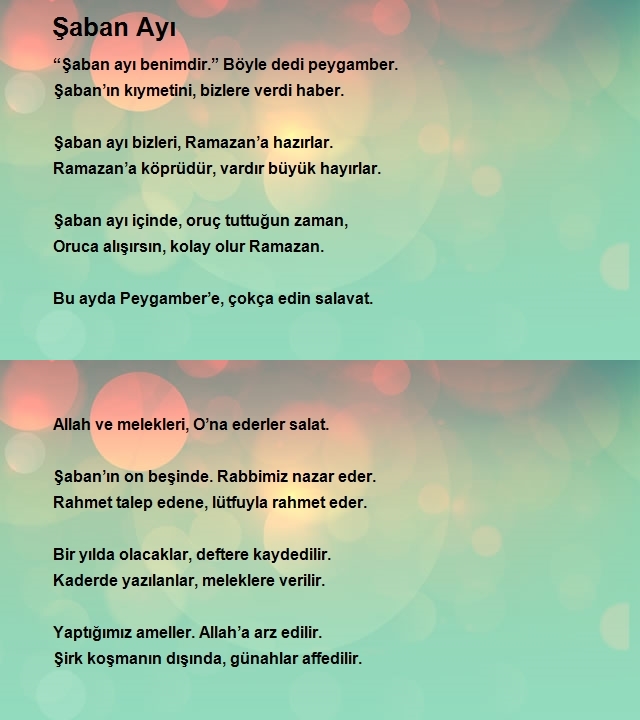 Şaban Ayı

“Şaban ayı benimdir.” Böyle dedi peygamber.
Şaban’ın kıymetini, bizlere verdi haber.

Şaban ayı bizleri, Ramazan’a hazırlar.
Ramazan’a köprüdür, vardır büyük hayırlar.

Şaban ayı içinde, oruç tuttuğun zaman,
Oruca alışırsın, kolay olur Ramazan.

Bu ayda Peygamber’e, çokça edin salavat.

Allah ve melekleri, O’na ederler salat.

Şaban’ın on beşinde. Rabbimiz nazar eder.
Rahmet talep edene, lütfuyla rahmet eder.

Bir yılda olacaklar, deftere kaydedilir.
Kaderde yazılanlar, meleklere verilir.

Yaptığımız ameller. Allah’a arz edilir.
Şirk koşmanın dışında, günahlar affedilir.